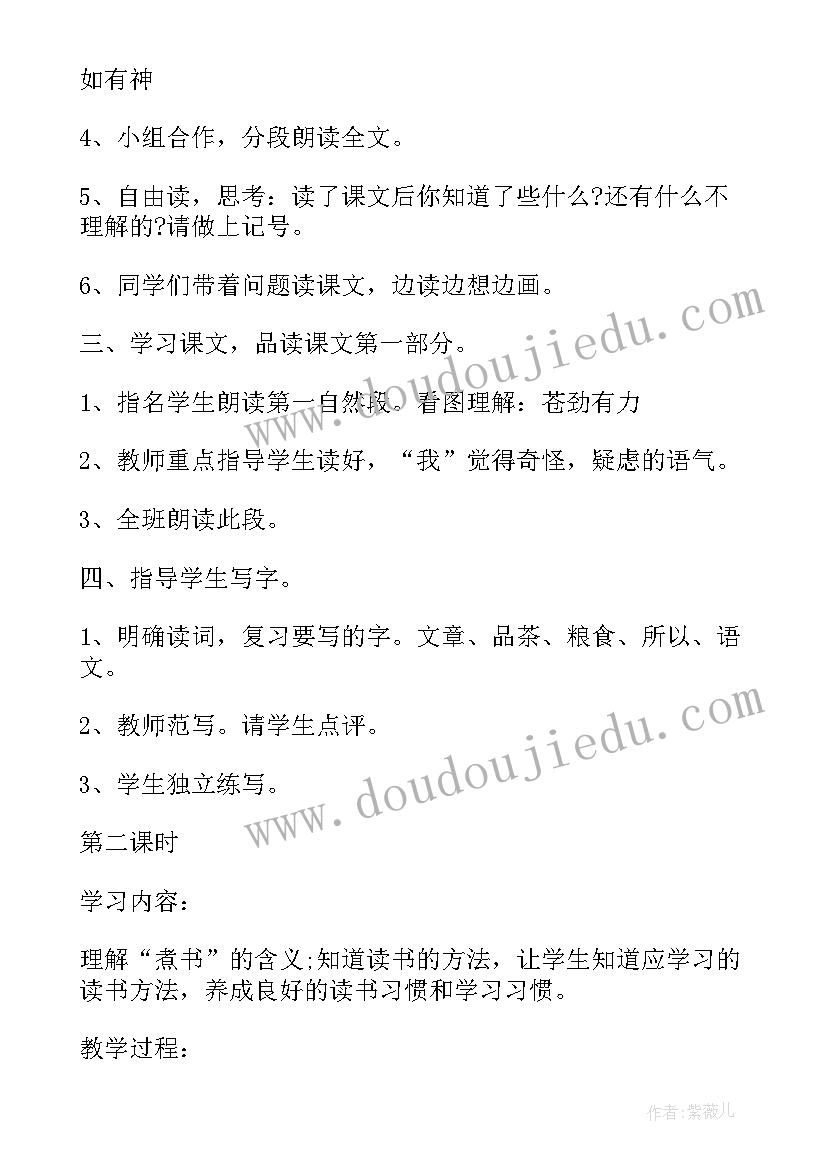 如有神

4、小组合作，分段朗读全文。

5、自由读，思考：读了课文后你知道了些什么?还有什么不理解的?请做上记号。

6、同学们带着问题读课文，边读边想边画。

三、学习课文，品读课文第一部分。

1、指名学生朗读第一自然段。看图理解：苍劲有力

2、教师重点指导学生读好，“我”觉得奇怪，疑虑的语气。

3、全班朗读此段。

四、指导学生写字。

1、明确读词，复习要写的字。文章、品茶、粮食、所以、语文。

2、教师范写。请学生点评。

3、学生独立练写。

第二课时

学习内容：

理解“煮书”的含义;知道读书的方法，让学生知道应学习的读书方法，养成良好的读书习惯和学习习惯。

教学过程：

www.doudoujiedu.com

www.doudoujiedu.com

作者：紫薇儿